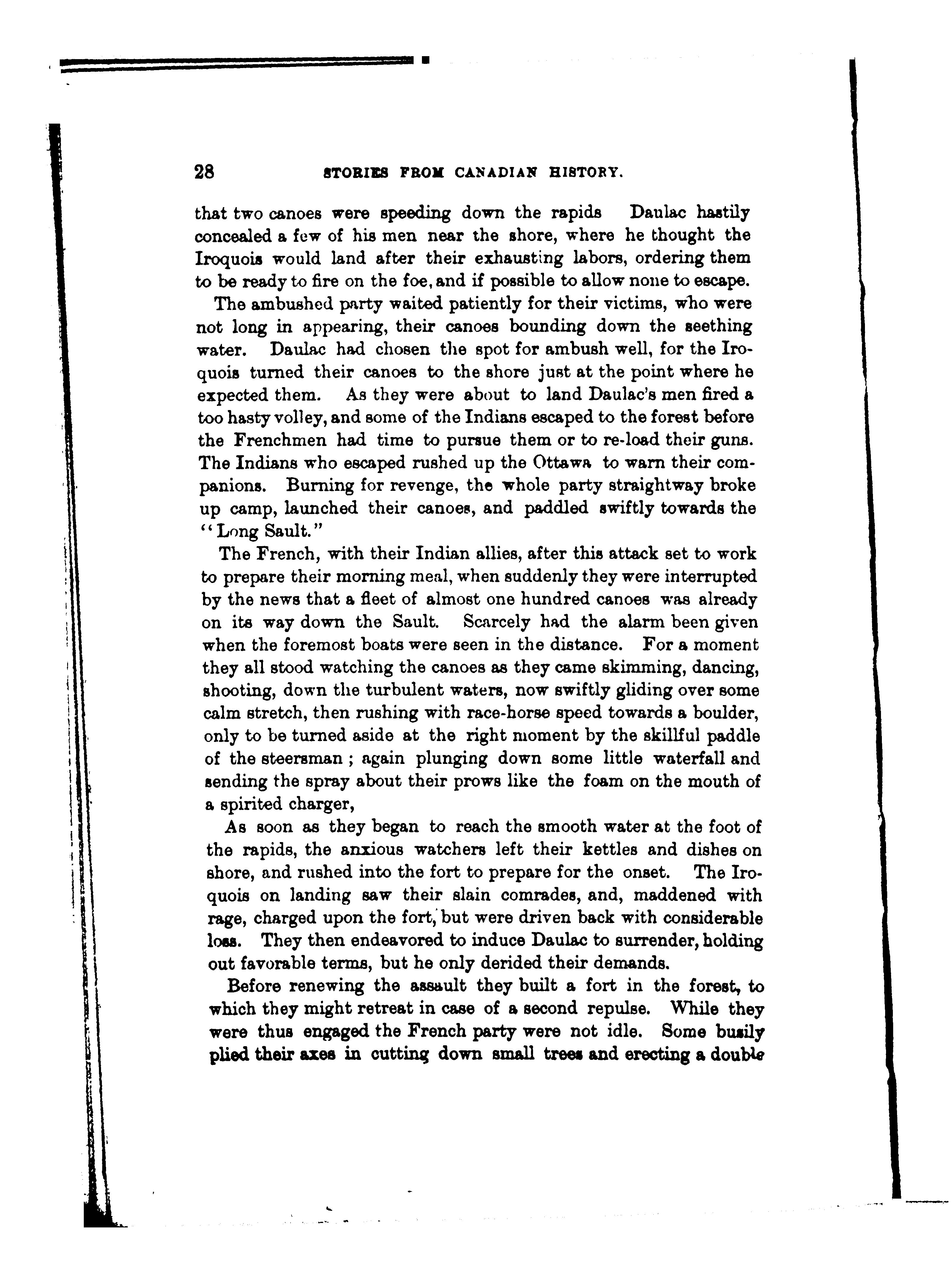 28 STORIES FROM CANADIAN HISTORY.

that two canoes were speeding down the rapids Daulac hastily concealed a few of his men near the shore, where he thought the Iroquois would land after their exhausting labors, ordering them to be ready to fire on the foe, and if possible to allow none to escape.

The ambushed party waited patiently for their victims, who were not long in appearing, their canoes bounding down the seething water. Daulac had chosen the spot for ambush well, for the Iroquois turned their canoes to the shore just at the point where he expected them. As they were about to land Daulac's men fired a too hasty volley, and some of the Indians escaped to the forest before the Frenchmen had time to pursue them or to re-load their guns. The Indians who escaped rushed up the Ottawa to warn their companions. Burning for revenge, the whole party straightway broke up camp, launched their canoes, and paddled swiftly towards the "Long Sault."

The French, with their Indian allies, after this attack set to work to prepare their morning meal, when suddenly they were interrupted by the news that a fleet of almost one hundred canoes was already on its way down the Sault. Scarcely had the alarm been given when the foremost boats were seen in the distance. For a moment they all stood watching the canoes as they came skimming, dancing, shooting, down the turbulent waters, now swiftly gliding over some calm stretch, then rushing with race-horse speed towards a boulder, only to be turned aside at the right moment by the skillful paddle of the steersman ; again plunging down some little waterfall and sending the spray about their prows like the foam on the mouth of a spirited charger,

As soon as they began to reach the smooth water at the foot of the rapids, the anxious watchers left their kettles and dishes on shore, and rushed into the fort to prepare for the onset. The Iroquois on landing saw their slain comrades, and, maddened with rage, charged upon the fort, but were driven back with considerable loss. They then endeavored to induce Daulac to surrender, holding out favorable terms, but he only derided their demands.

Before renewing the assault they built a fort in the forest, to which they might retreat in case of a second repulse. While they were thus engaged the French party were not idle. Some busily plied their axes in cutting down small trees and erecting a double